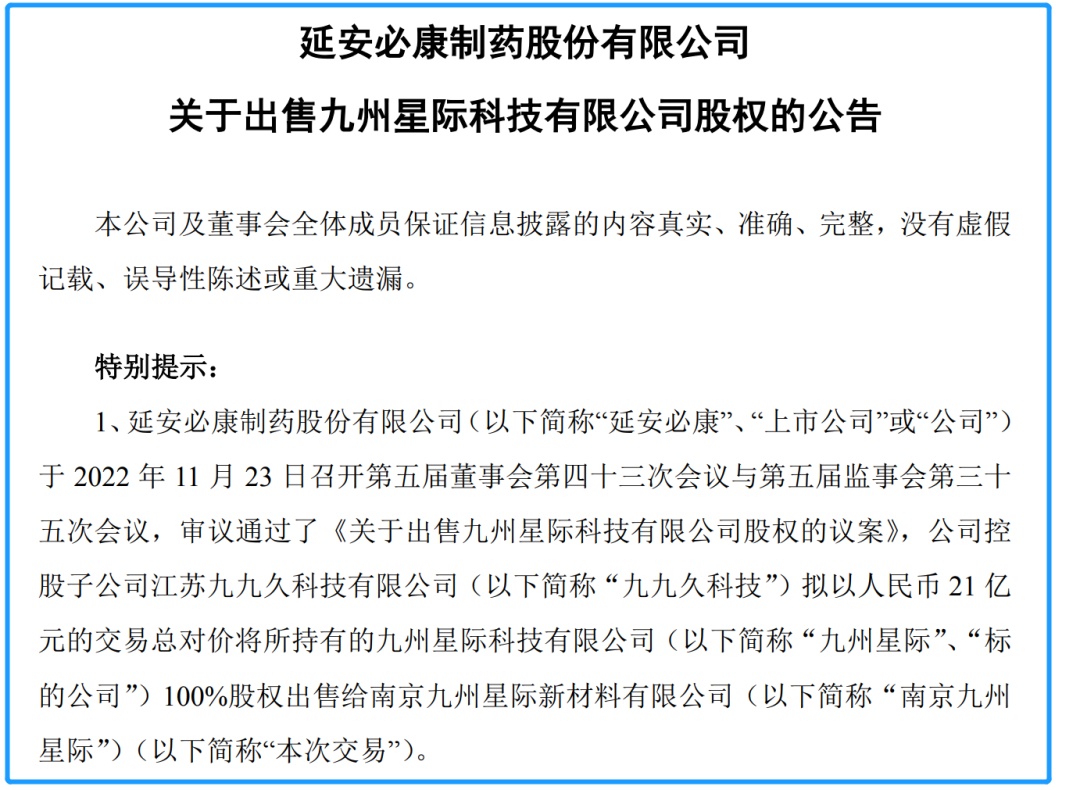 延安必康制药股份有限公司

关于出售九州星际科技有限公司股权的公告

本公司及董事会全体成员保证信息披露的内容真实、准确、完整，没有虚假记载、误导性陈述或重大遗漏。

特别提示：

1、延安必康制药股份有限公司（以下简称“延安必康”、“上市公司”或“公司”）于 2022 年 11 月 23 日召开第五届董事会第四十三次会议与第五届监事会第三十五次会议，审议通过了《关于出售九州星际科技有限公司股权的议案》，公司控股子公司江苏九九久科技有限公司（以下简称“九九久科技”）拟以人民币 21 亿元的交易总对价将所持有的九州星际科技有限公司（以下简称“九州星际”、“标的公司”）100%股权出售给南京九州星际新材料有限公司（以下简称“南京九州星际”）（以下简称“本次交易”）。